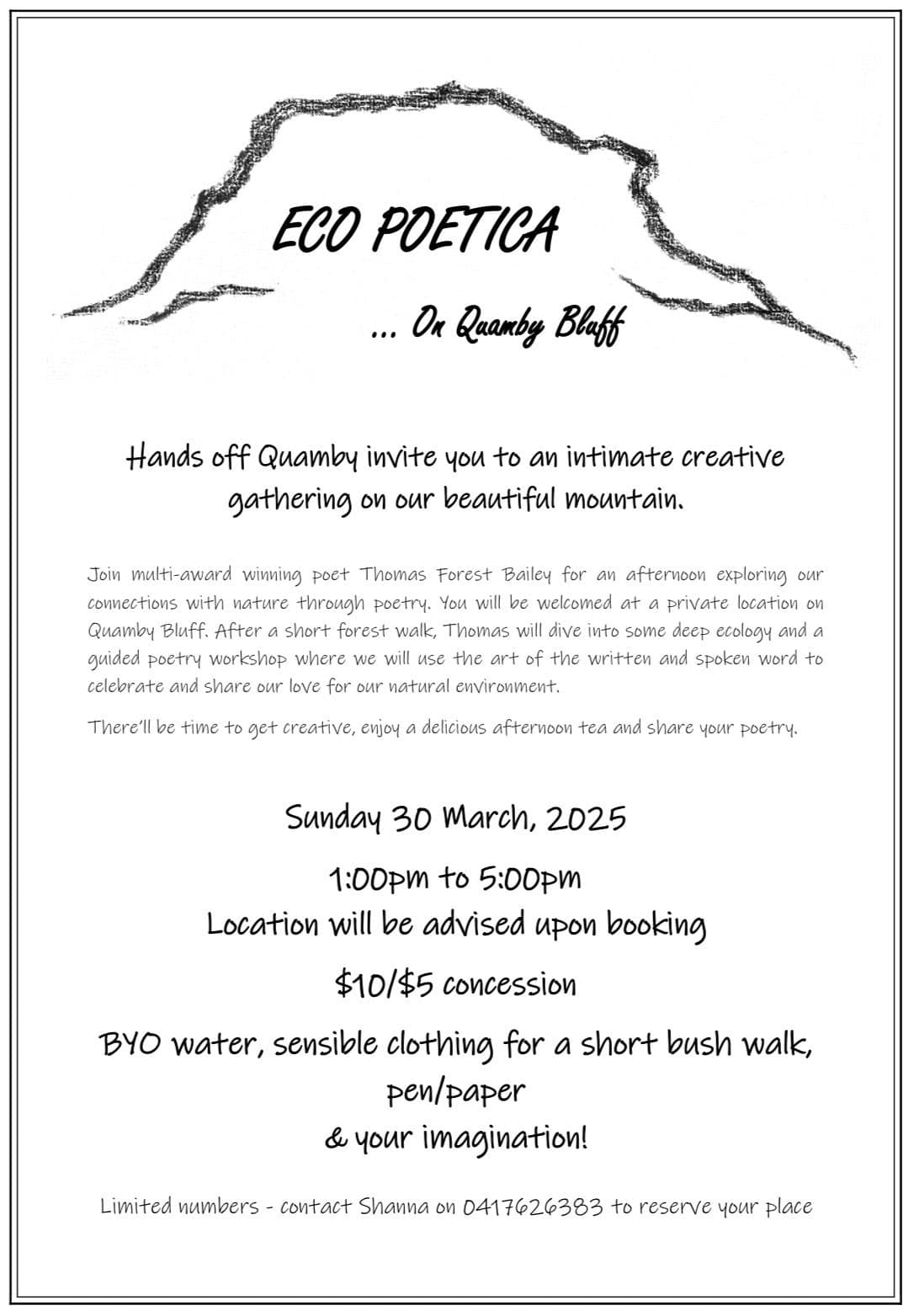 ECO POETICA

… On Quamby Bluff

Hands off Quamby invite you to an intimate creative gathering on our beautiful mountain.

Join multi-award winning poet Thomas Forest Bailey for an afternoon exploring our connections with nature through poetry. You will be welcomed at a private location on Quamby Bluff. After a short forest walk, Thomas will dive into some deep ecology and a guided poetry workshop where we will use the art of the written and spoken word to celebrate and share our love for our natural environment.

There'll be time to get creative, enjoy a delicious afternoon tea and share your poetry.

Sunday 30 March, 2025

1:00pm to 5:00pm
Location will be advised upon booking

$10/$5 concession

BYO water, sensible clothing for a short bush walk, pen/paper
& your imagination!

Limited numbers - contact Shanna on 0417626383 to reserve your place